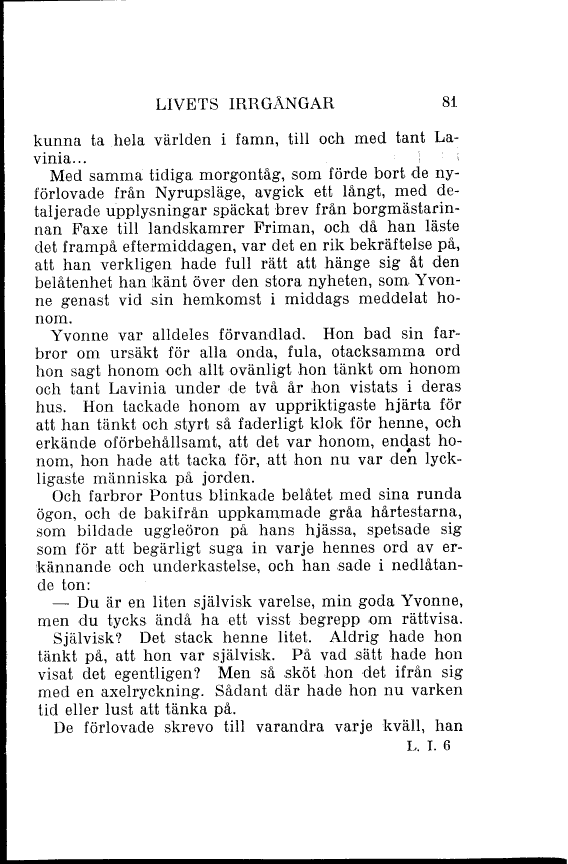 LIVETS IRRGÅNGAR 81

kunna ta hela världen i famn, till och med tant Lavinia...

Med samma tidiga morgontåg, som förde bort de nyförlovade från Nyrupsläge, avgick ett långt, med detaljerade upplysningar späckat brev från borgmästarinnan Faxe till landskamrer Friman, och då han läste det frampå eftermiddagen, var det en rik bekräftelse på, att han verkligen hade full rätt att hänge sig åt den belåtenhet han känt över den stora nyheten, som Yvonne genast vid sin hemkomst i middags meddelat honom.

Yvonne var alldeles förvandlad. Hon bad sin farbror om ursäkt för alla onda, fula, otacksamma ord hon sagt honom och allt ovänligt hon tänkt om honom och tant Lavinia under de två år hon vistats i deras hus. Hon tackade honom av uppriktigaste hjärta för att han tänkt och styrt så faderligt klok för henne, och erkände oförbehållsamt, att det var honom, endast honom, hon hade att tacka för, att hon nu var den lyckligaste människa på jorden.

Och farbror Pontus blinkade belåtet med sina runda ögon, och de bakifrån uppkammade gråa hårtestarna, som bildade uggleöron på hans hjässa, spetsade sig som för att begärligt suga in varje hennes ord av erkännande och underkastelse, och han sade i nedlåtande ton:

— Du är en liten självisk varelse, min goda Yvonne, men du tycks ändå ha ett visst begrepp om rättvisa.

Självisk? Det stack henne litet. Aldrig hade hon tänkt på, att hon var självisk. På vad sätt hade hon visat det egentligen? Men så sköt hon det ifrån sig med en axelryckning. Sådant där hade hon nu varken tid eller lust att tänka på.

De förlovade skrevo till varandra varje kväll, han

L. I. 6